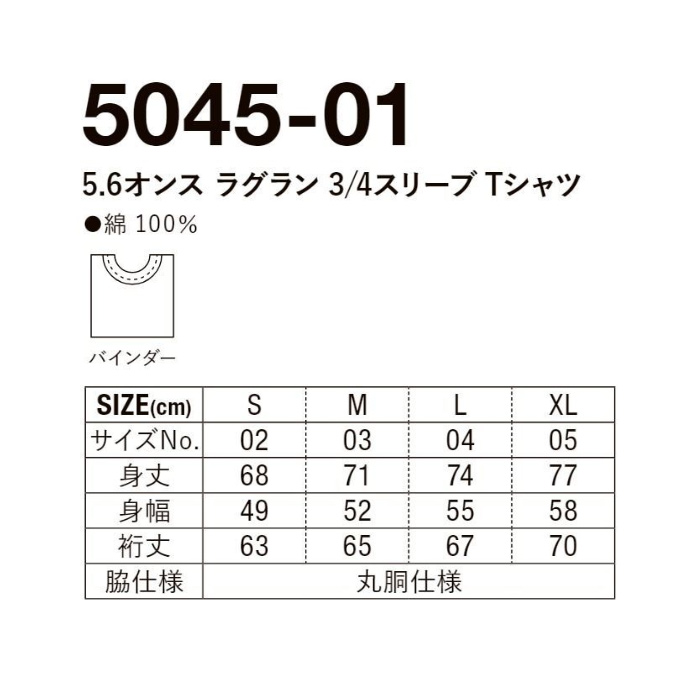 5045-01

5.6オンス ラグラン 3/4スリーブ Tシャツ

●綿 100%

バインダー

| SIZE(cm) | S | M | L | XL |
|---|---|---|---|---|
| サイズNo. | 02 | 03 | 04 | 05 |
| 身丈 | 68 | 71 | 74 | 77 |
| 身幅 | 49 | 52 | 55 | 58 |
| 裄丈 | 63 | 65 | 67 | 70 |
| 脇仕様 | 丸胴仕様 | | | |